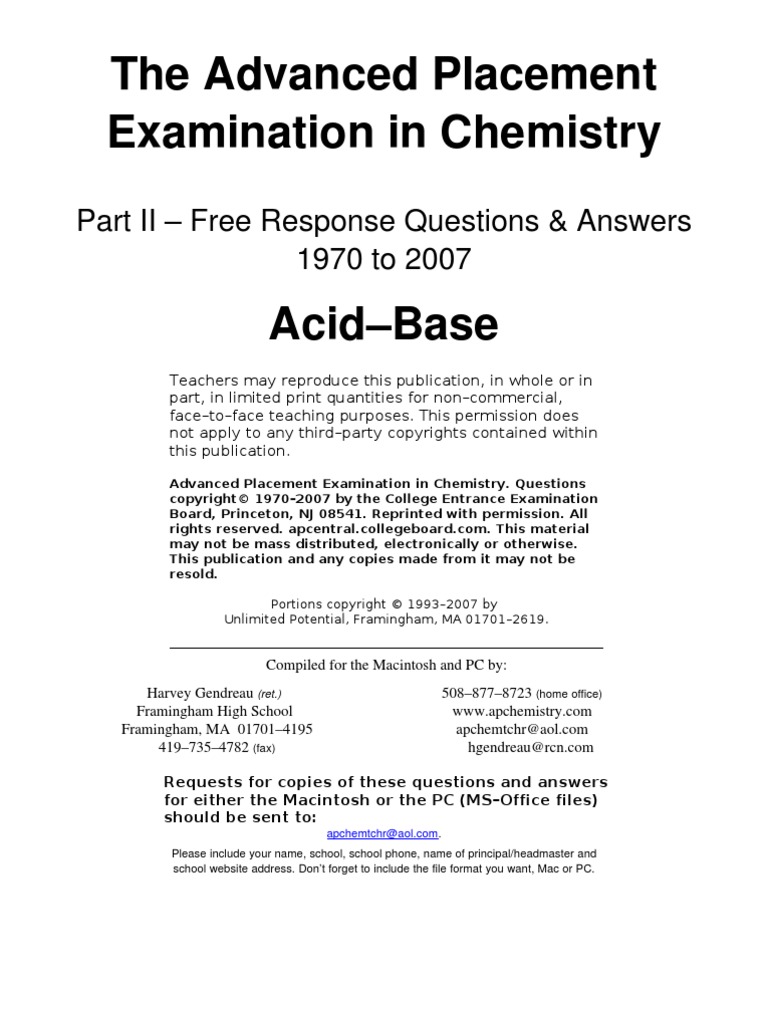 The Advanced Placement Examination in Chemistry

Part II – Free Response Questions & Answers 1970 to 2007

Acid–Base

Teachers may reproduce this publication, in whole or in part, in limited print quantities for non–commercial, face–to–face teaching purposes. This permission does not apply to any third–party copyrights contained within this publication.

Advanced Placement Examination in Chemistry. Questions copyright© 1970–2007 by the College Entrance Examination Board, Princeton, NJ 08541. Reprinted with permission. All rights reserved. apcentral.collegeboard.com. This material may not be mass distributed, electronically or otherwise. This publication and any copies made from it may not be resold.

Portions copyright © 1993–2007 by Unlimited Potential, Framingham, MA 01701–2619.

Compiled for the Macintosh and PC by:

Harvey Gendreau (ret.)
Framingham High School
Framingham, MA 01701–4195
419–735–4782 (fax)

508–877–8723 (home office)
www.apchemistry.com
apchemtchr@aol.com
hgendreau@rcn.com

Requests for copies of these questions and answers for either the Macintosh or the PC (MS–Office files) should be sent to:

apchemtchr@aol.com.

Please include your name, school, school phone, name of principal/headmaster and school website address. Don't forget to include the file format you want, Mac or PC.